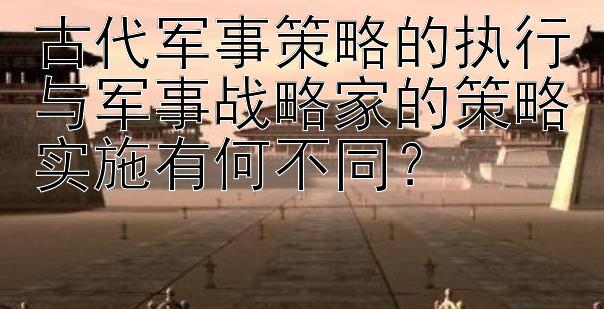 古代军事策略的执行与军事战略家的策略实施有何不同？